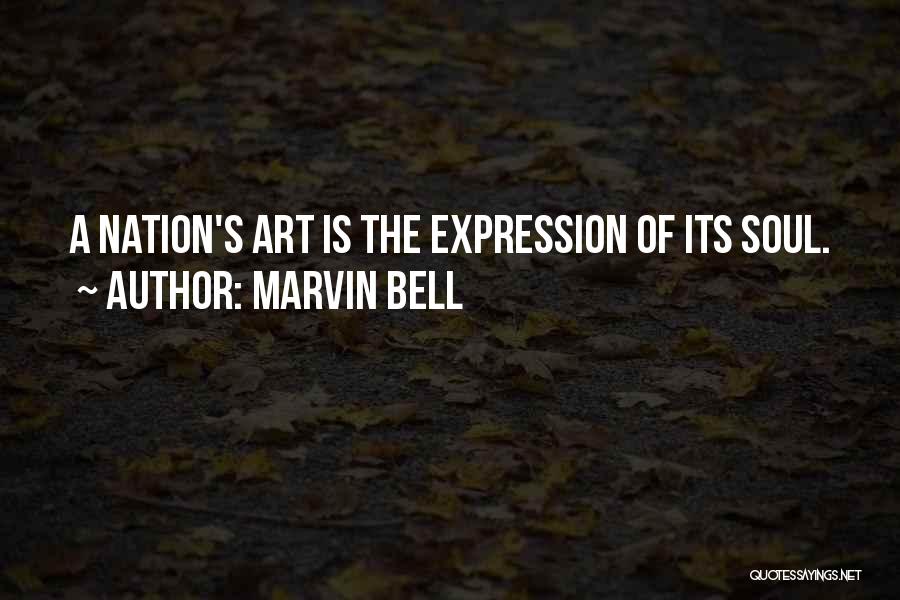 A NATION'S ART IS THE EXPRESSION OF ITS SOUL.
~ AUTHOR: MARVIN BELL

QUOTESSAYINGS.NET